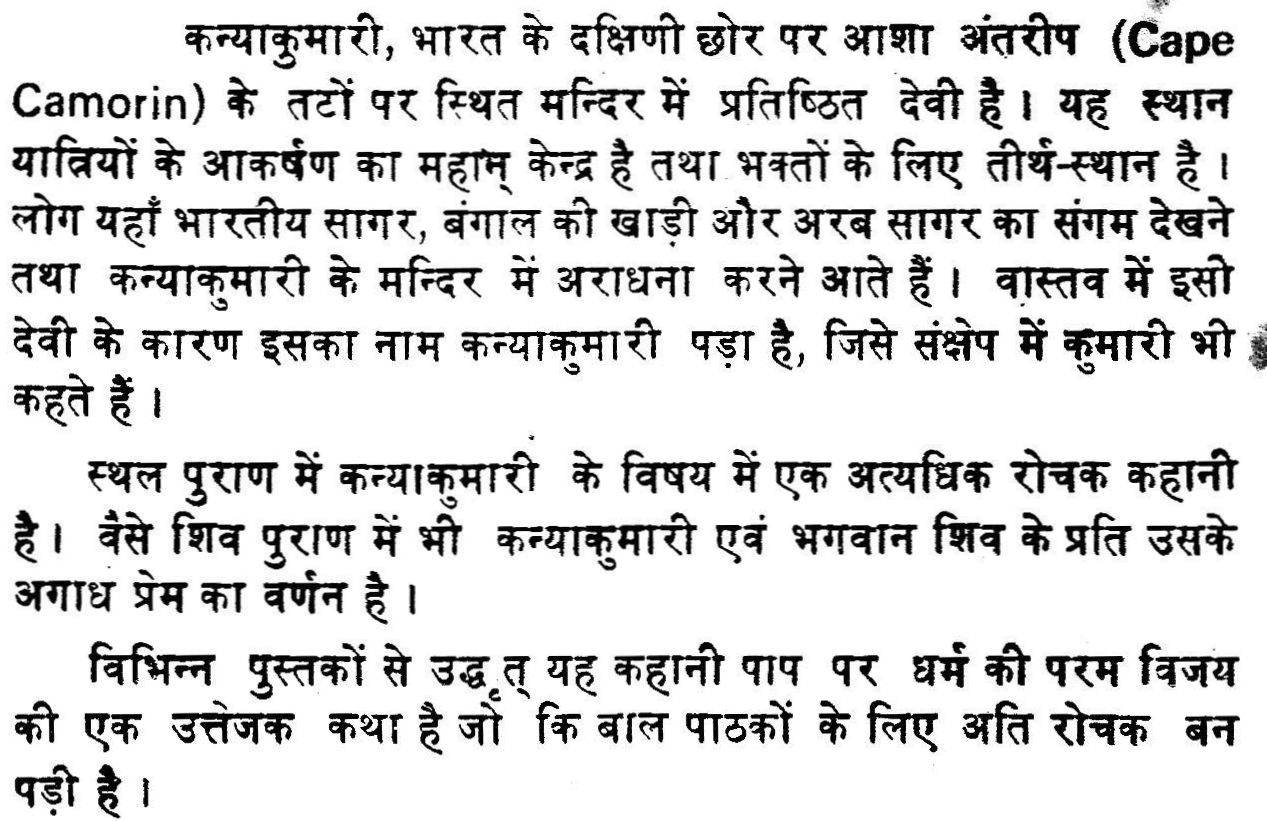 कन्याकुमारी, भारत के दक्षिणी छोर पर आशा अंतरीप (Cape Camorin) के तटों पर स्थित मन्दिर में प्रतिष्ठित देवी है। यह स्थान यात्रियों के आकर्षण का महाम् केन्द्र है तथा भक्तों के लिए तीर्थ-स्थान है। लोग यहाँ भारतीय सागर, बंगाल की खाड़ी और अरब सागर का संगम देखने तथा कन्याकुमारी के मन्दिर में अराधना करने आते हैं। वास्तव में इसी देवी के कारण इसका नाम कन्याकुमारी पड़ा है, जिसे संक्षेप में कुमारी भी कहते हैं।

स्थल पुराण में कन्याकुमारी के विषय में एक अत्यधिक रोचक कहानी है। वैसे शिव पुराण में भी कन्याकुमारी एवं भगवान शिव के प्रति उसके अगाध प्रेम का वर्णन है।

विभिन्न पुस्तकों से उद्धृत् यह कहानी पाप पर धर्म की परम विजय की एक उत्तेजक कथा है जो कि बाल पाठकों के लिए अति रोचक बन पड़ी है।